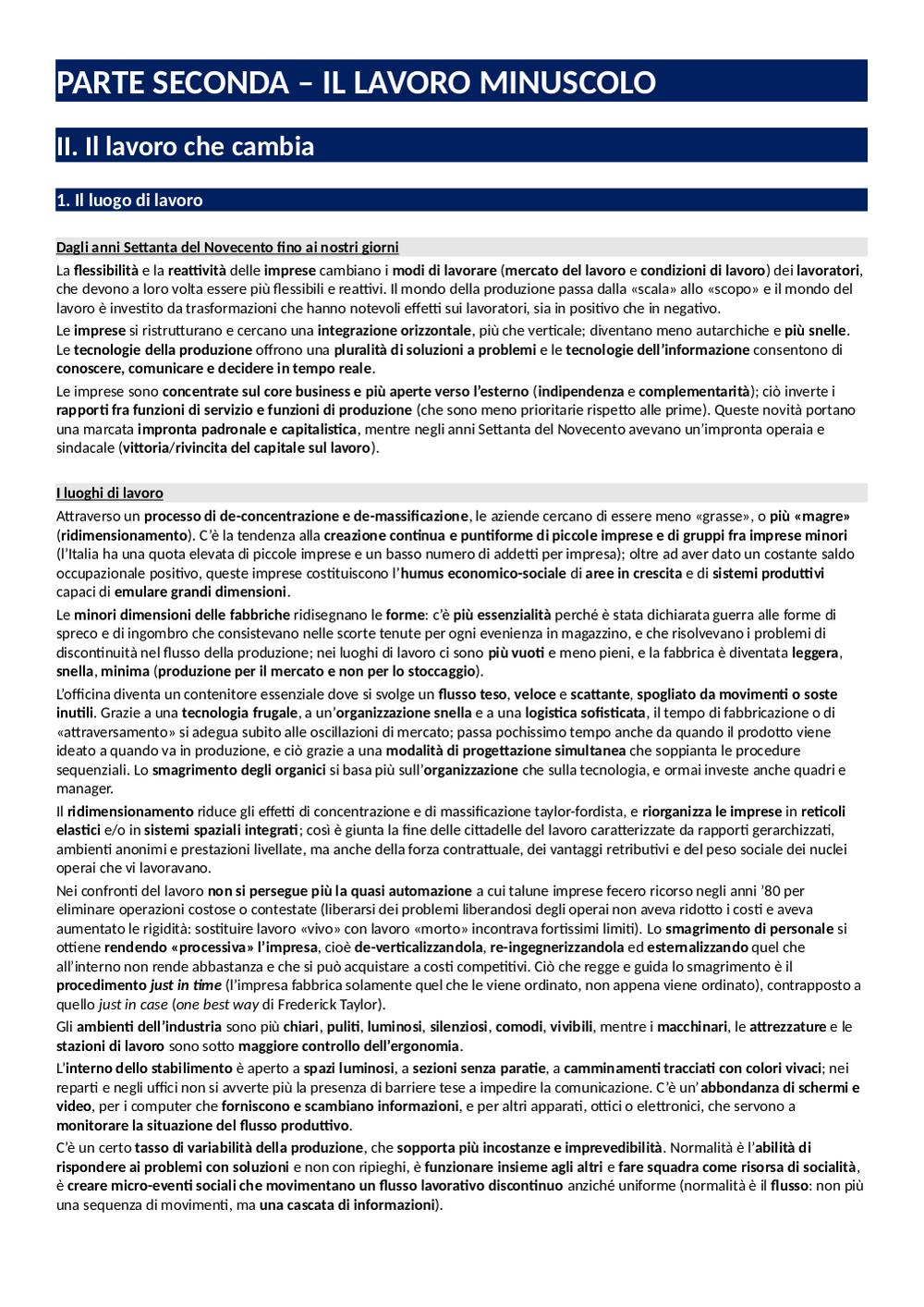 PARTE SECONDA – IL LAVORO MINUSCOLO

II. Il lavoro che cambia

1. Il luogo di lavoro

Dagli anni Settanta del Novecento fino ai nostri giorni

La flessibilità e la reattività delle imprese cambiano i modi di lavorare (mercato del lavoro e condizioni di lavoro) dei lavoratori, che devono a loro volta essere più flessibili e reattivi. Il mondo della produzione passa dalla «scala» allo «scopo» e il mondo del lavoro è investito da trasformazioni che hanno notevoli effetti sui lavoratori, sia in positivo che in negativo.

Le imprese si ristrutturano e cercano una integrazione orizzontale, più che verticale; diventano meno autarchiche e più snelle. Le tecnologie della produzione offrono una pluralità di soluzioni a problemi e le tecnologie dell'informazione consentono di conoscere, comunicare e decidere in tempo reale.

Le imprese sono concentrate sul core business e più aperte verso l'esterno (indipendenza e complementarità); ciò inverte i rapporti fra funzioni di servizio e funzioni di produzione (che sono meno prioritarie rispetto alle prime). Queste novità portano una marcata impronta padronale e capitalistica, mentre negli anni Settanta del Novecento avevano un'impronta operaia e sindacale (vittoria/rivincita del capitale sul lavoro).

I luoghi di lavoro

Attraverso un processo di de-concentrazione e de-massificazione, le aziende cercano di essere meno «grasse», o più «magre» (ridimensionamento). C'è la tendenza alla creazione continua e puntiforme di piccole imprese e di gruppi fra imprese minori (l'Italia ha una quota elevata di piccole imprese e un basso numero di addetti per impresa); oltre ad aver dato un costante saldo occupazionale positivo, queste imprese costituiscono l'humus economico-sociale di aree in crescita e di sistemi produttivi capaci di emulare grandi dimensioni.

Le minori dimensioni delle fabbriche ridisegnano le forme: c'è più essenzialità perché è stata dichiarata guerra alle forme di spreco e di ingombro che consistevano nelle scorte tenute per ogni evenienza in magazzino, e che risolvevano i problemi di discontinuità nel flusso della produzione; nei luoghi di lavoro ci sono più vuoti e meno pieni, e la fabbrica è diventata leggera, snella, minima (produzione per il mercato e non per lo stoccaggio).

L'officina diventa un contenitore essenziale dove si svolge un flusso teso, veloce e scattante, spogliato da movimenti o soste inutili. Grazie a una tecnologia frugale, a un'organizzazione snella e a una logistica sofisticata, il tempo di fabbricazione o di «attraversamento» si adegua subito alle oscillazioni di mercato; passa pochissimo tempo anche da quando il prodotto viene ideato a quando va in produzione, e ciò grazie a una modalità di progettazione simultanea che soppianta le procedure sequenziali. Lo smagrimento degli organici si basa più sull'organizzazione che sulla tecnologia, e ormai investe anche quadri e manager.

Il ridimensionamento riduce gli effetti di concentrazione e di massificazione taylor-fordista, e riorganizza le imprese in reticoli elastici e/o in sistemi spaziali integrati; così è giunta la fine delle cittadelle del lavoro caratterizzate da rapporti gerarchizzati, ambienti anonimi e prestazioni livellate, ma anche della forza contrattuale, dei vantaggi retributivi e del peso sociale dei nuclei operai che vi lavoravano.

Nei confronti del lavoro non si persegue più la quasi automazione a cui talune imprese fecero ricorso negli anni '80 per eliminare operazioni costose o contestate (liberarsi dei problemi liberandosi degli operai non aveva ridotto i costi e aveva aumentato le rigidità: sostituire lavoro «vivo» con lavoro «morto» incontrava fortissimi limiti). Lo smagrimento di personale si ottiene rendendo «processiva» l'impresa, cioè de-verticalizzandola, re-ingegnerizzandola ed esternalizzando quel che all'interno non rende abbastanza e che si può acquistare a costi competitivi. Ciò che regge e guida lo smagrimento è il procedimento just in time (l'impresa fabbrica solamente quel che le viene ordinato, non appena viene ordinato), contrapposto a quello just in case (one best way di Frederick Taylor).

Gli ambienti dell'industria sono più chiari, puliti, luminosi, silenziosi, comodi, vivibili, mentre i macchinari, le attrezzature e le stazioni di lavoro sono sotto maggiore controllo dell'ergonomia.

L'interno dello stabilimento è aperto a spazi luminosi, a sezioni senza paratie, a camminamenti tracciati con colori vivaci; nei reparti e negli uffici non si avverte più la presenza di barriere tese a impedire la comunicazione. C'è un'abbondanza di schermi e video, per i computer che forniscono e scambiano informazioni, e per altri apparati, ottici o elettronici, che servono a monitorare la situazione del flusso produttivo.

C'è un certo tasso di variabilità della produzione, che sopporta più incostanze e imprevedibilità. Normalità è l'abilità di rispondere ai problemi con soluzioni e non con ripieghi, è funzionare insieme agli altri e fare squadra come risorsa di socialità, è creare micro-eventi sociali che movimentano un flusso lavorativo discontinuo anziché uniforme (normalità è il flusso: non più una sequenza di movimenti, ma una cascata di informazioni).